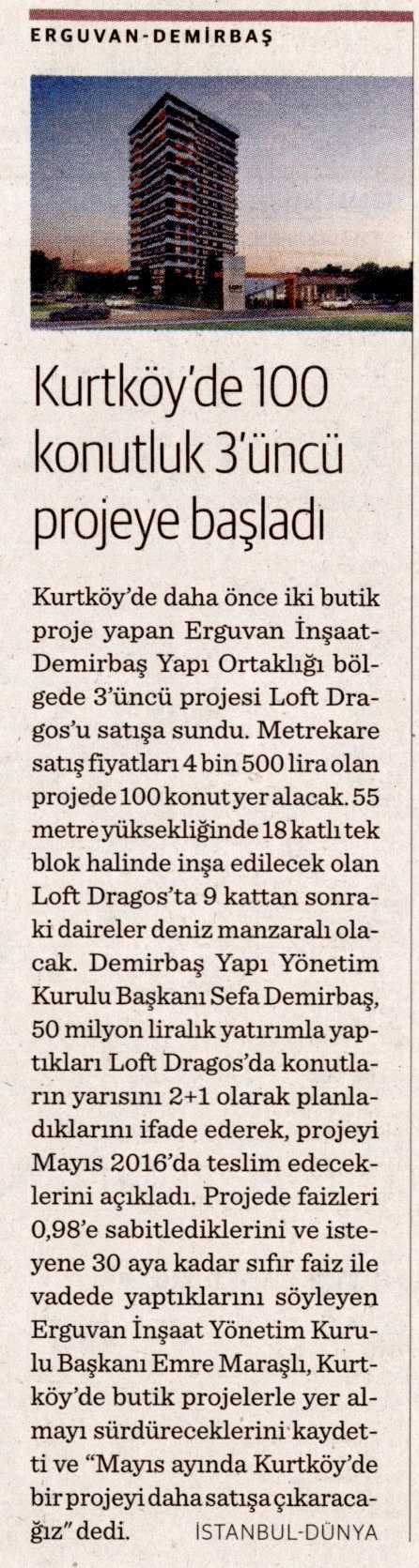 ERGUVAN-DEMİRBAŞ

Kurtköy'de 100 konutluk 3'üncü projeye başladı

Kurtköy'de daha önce iki butik proje yapan Erguvan İnşaat-Demirbaş Yapı Ortaklığı bölgede 3'üncü projesi Loft Dragos'u satışa sundu. Metrekare satış fiyatları 4 bin 500 lira olan projede 100 konut yer alacak. 55 metre yüksekliğinde 18 katlı tek blok halinde inşa edilecek olan Loft Dragos'ta 9 kattan sonraki daireler deniz manzaralı olacak. Demirbaş Yapı Yönetim Kurulu Başkanı Sefa Demirbaş, 50 milyon liralık yatırımla yaptıkları Loft Dragos'da konutların yarısını 2+1 olarak planladıklarını ifade ederek, projeyi Mayıs 2016'da teslim edeceklerini açıkladı. Projede faizleri 0,98'e sabitlediklerini ve isteyene 30 aya kadar sıfır faiz ile vadede yaptıklarını söyleyen Erguvan İnşaat Yönetim Kurulu Başkanı Emre Maraşlı, Kurtköy'de butik projelerle yer almayı sürdüreceklerini kaydetti ve "Mayıs ayında Kurtköy'de bir projeyi daha satışa çıkaracağız" dedi. İSTANBUL-DÜNYA